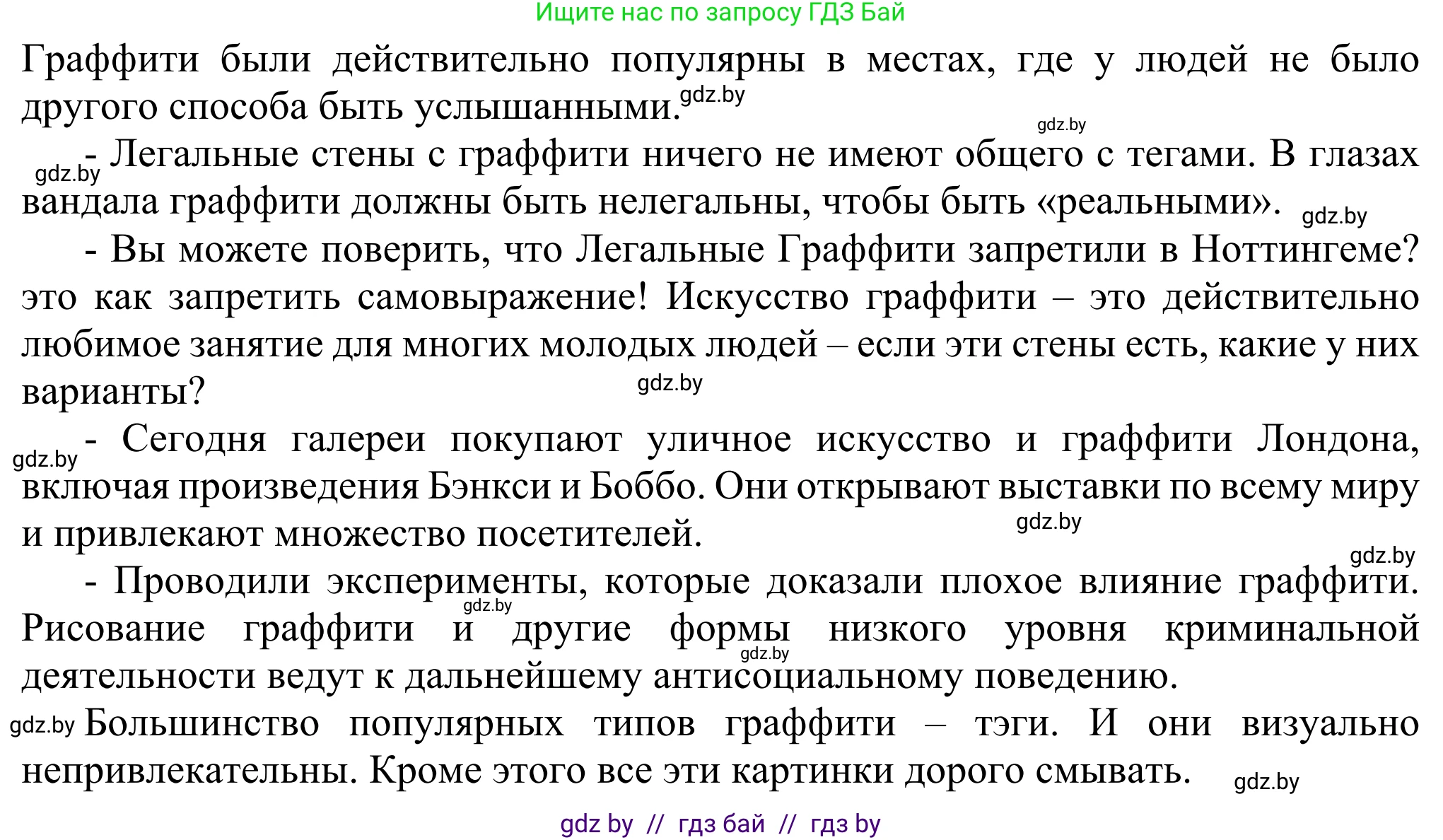 Ищите нас по запросу ГДЗ Бай

Граффити были действительно популярны в местах, где у людей не было другого способа быть услышанными. gdz.by

gdz.by

gdz.by - Легальные стены с граффити ничего не имеют общего с тегами. В глазах вандала граффити должны быть нелегальны, чтобы быть «реальными». gdz.by

- Вы можете поверить, что Легальные Граффити запретили в Ноттингеме? это как запретить самовыражение! Искусство граффити – это действительно любимое занятие для многих молодых людей – если эти стены есть, какие у них варианты? gdz.by

gdz.by - Сегодня галереи покупают уличное искусство и граффити Лондона, включая произведения Бэнкси и Боббо. Они открывают выставки по всему миру и привлекают множество посетителей. gdz.by

gdz.by

- Проводили эксперименты, которые доказали плохое влияние граффити. gdz.by Рисование граффити и другие формы низкого уровня криминальной gdz.by деятельности ведут к дальнейшему антисоциальному поведению.

gdz.by Большинство популярных типов граффити – тэги. И они визуально непривлекательны. Кроме этого все эти картинки дорого смывать. gdz.by

gdz by // гдз бай // гдз by